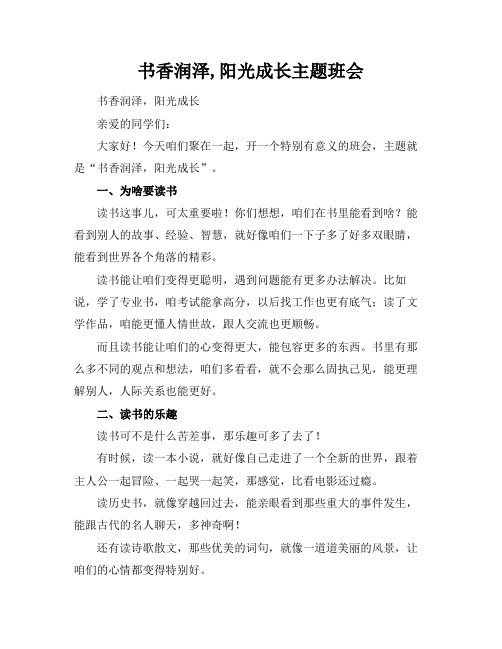 书香润泽,阳光成长主题班会

书香润泽，阳光成长

亲爱的同学们:

大家好！今天咱们聚在一起，开一个特别有意义的班会，主题就是“书香润泽，阳光成长”。

一、为啥要读书

读书这事儿，可太重要啦！你们想想，咱们在书里能看到啥？能看到别人的故事、经验、智慧，就好像咱们一下子多了好多双眼睛，能看到世界各个角落的精彩。

读书能让咱们变得更聪明，遇到问题能有更多办法解决。比如说，学了专业书，咱考试能拿高分，以后找工作也更有底气；读了文学作品，咱能更懂人情世故，跟人交流也更顺畅。

而且读书能让咱们的心变得更大，能包容更多的东西。书里有那么多不同的观点和想法，咱们多看看，就不会那么固执己见，能更理解别人，人际关系也能更好。

二、读书的乐趣

读书可不是什么苦差事，那乐趣可多了去了！

有时候，读一本小说，就好像自己走进了一个全新的世界，跟着主人公一起冒险、一起哭一起笑，那感觉，比看电影还过瘾。

读历史书，就像穿越回过去，能亲眼看到那些重大的事件发生，能跟古代的名人聊天，多神奇啊！

还有读诗歌散文，那些优美的词句，就像一道道美丽的风景，让咱们的心情都变得特别好。